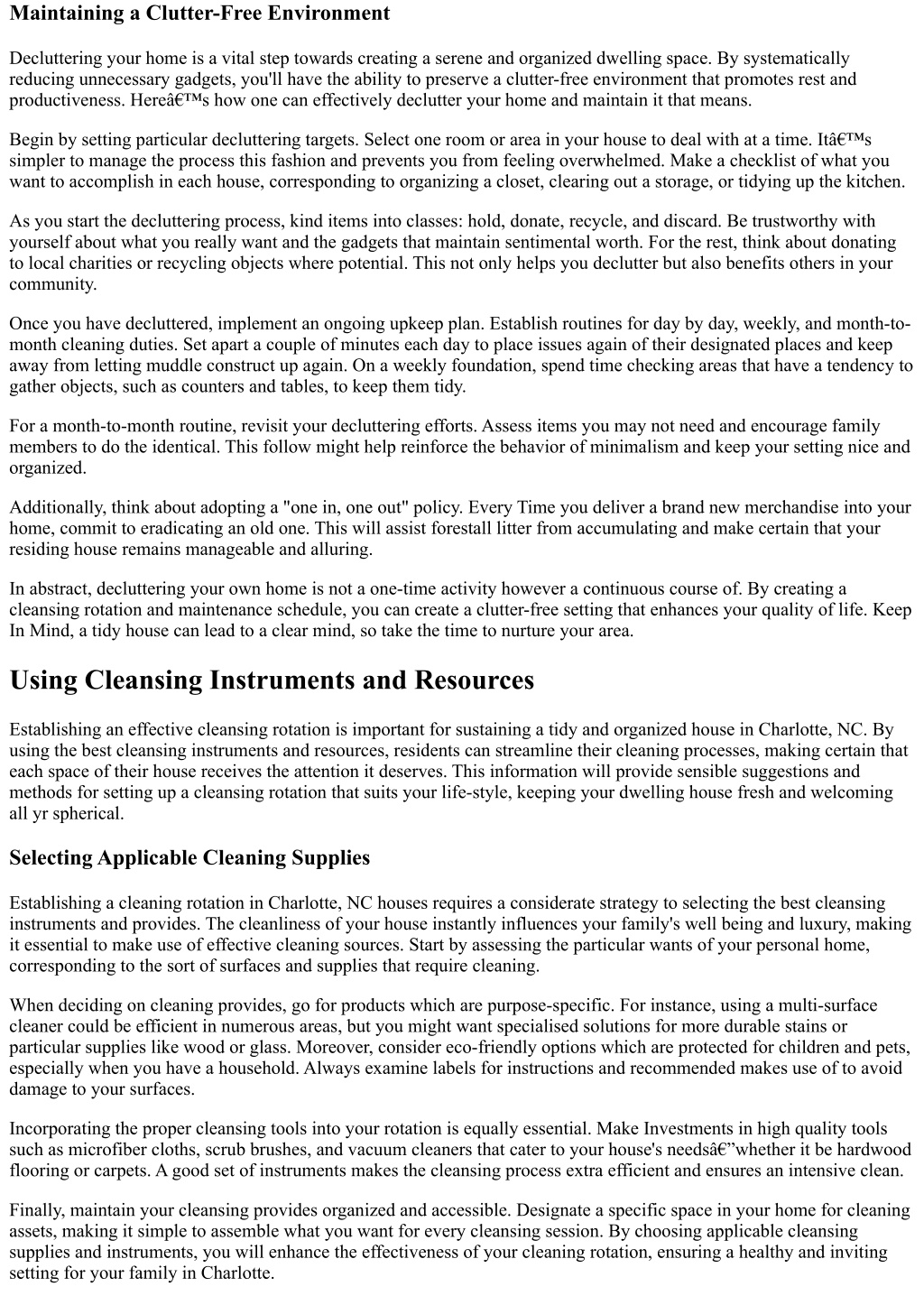 Maintaining a Clutter-Free Environment

Decluttering your home is a vital step towards creating a serene and organized dwelling space. By systematically reducing unnecessary gadgets, you'll have the ability to preserve a clutter-free environment that promotes rest and productiveness. Hereâ€™s how one can effectively declutter your home and maintain it that means.

Begin by setting particular decluttering targets. Select one room or area in your house to deal with at a time. Itâ€™s simpler to manage the process this fashion and prevents you from feeling overwhelmed. Make a checklist of what you want to accomplish in each house, corresponding to organizing a closet, clearing out a storage, or tidying up the kitchen.

As you start the decluttering process, kind items into classes: hold, donate, recycle, and discard. Be trustworthy with yourself about what you really want and the gadgets that maintain sentimental worth. For the rest, think about donating to local charities or recycling objects where potential. This not only helps you declutter but also benefits others in your community.

Once you have decluttered, implement an ongoing upkeep plan. Establish routines for day by day, weekly, and month-to-month cleaning duties. Set apart a couple of minutes each day to place issues again of their designated places and keep away from letting muddle construct up again. On a weekly foundation, spend time checking areas that have a tendency to gather objects, such as counters and tables, to keep them tidy.

For a month-to-month routine, revisit your decluttering efforts. Assess items you may not need and encourage family members to do the identical. This follow might help reinforce the behavior of minimalism and keep your setting nice and organized.

Additionally, think about adopting a "one in, one out" policy. Every Time you deliver a brand new merchandise into your home, commit to eradicating an old one. This will assist forestall litter from accumulating and make certain that your residing house remains manageable and alluring.

In abstract, decluttering your own home is not a one-time activity however a continuous course of. By creating a cleansing rotation and maintenance schedule, you can create a clutter-free setting that enhances your quality of life. Keep In Mind, a tidy house can lead to a clear mind, so take the time to nurture your area.

Using Cleansing Instruments and Resources

Establishing an effective cleansing rotation is important for sustaining a tidy and organized house in Charlotte, NC. By using the best cleansing instruments and resources, residents can streamline their cleaning processes, making certain that each space of their house receives the attention it deserves. This information will provide sensible suggestions and methods for setting up a cleansing rotation that suits your life-style, keeping your dwelling house fresh and welcoming all yr spherical.

Selecting Applicable Cleaning Supplies

Establishing a cleaning rotation in Charlotte, NC houses requires a considerate strategy to selecting the best cleansing instruments and provides. The cleanliness of your house instantly influences your family's well being and luxury, making it essential to make use of effective cleaning sources. Start by assessing the particular wants of your personal home, corresponding to the sort of surfaces and supplies that require cleaning.

When deciding on cleaning provides, go for products which are purpose-specific. For instance, using a multi-surface cleaner could be efficient in numerous areas, but you might want specialised solutions for more durable stains or particular supplies like wood or glass. Moreover, consider eco-friendly options which are protected for children and pets, especially when you have a household. Always examine labels for instructions and recommended makes use of to avoid damage to your surfaces.

Incorporating the proper cleansing tools into your rotation is equally essential. Make Investments in high quality tools such as microfiber cloths, scrub brushes, and vacuum cleaners that cater to your house's needsâ€”whether it be hardwood flooring or carpets. A good set of instruments makes the cleansing process extra efficient and ensures an intensive clean.

Finally, maintain your cleansing provides organized and accessible. Designate a specific space in your home for cleaning assets, making it simple to assemble what you want for every cleansing session. By choosing applicable cleansing supplies and instruments, you will enhance the effectiveness of your cleaning rotation, ensuring a healthy and inviting setting for your family in Charlotte.